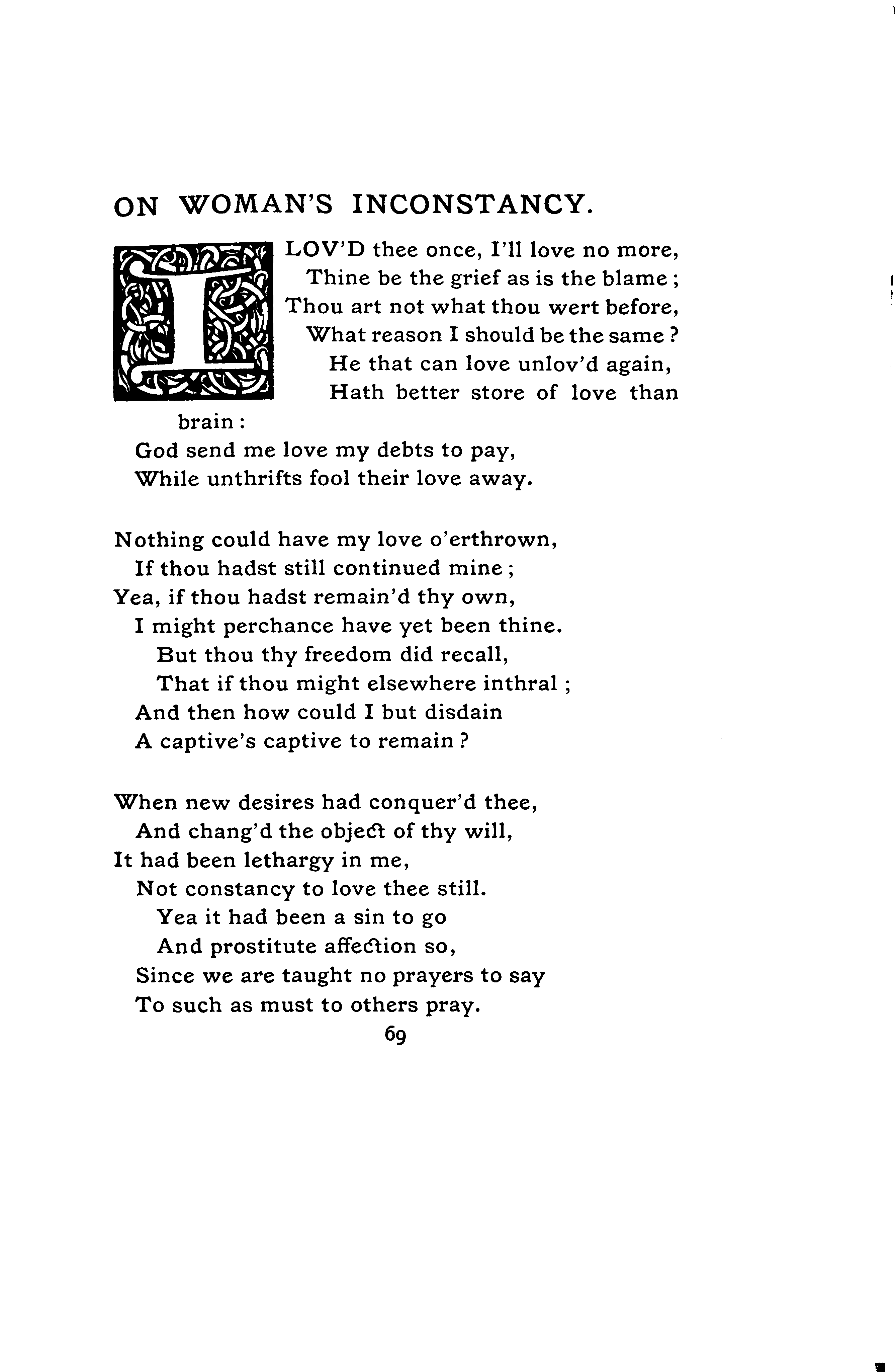 ON WOMAN'S INCONSTANCY.

I LOV'D thee once, I'll love no more,
Thine be the grief as is the blame;
Thou art not what thou wert before,
What reason I should be the same?
He that can love unlov'd again,
Hath better store of love than brain:
God send me love my debts to pay,
While unthrifts fool their love away.

Nothing could have my love o'erthrown,
If thou hadst still continued mine;
Yea, if thou hadst remain'd thy own,
I might perchance have yet been thine.
But thou thy freedom did recall,
That if thou might elsewhere inthral;
And then how could I but disdain
A captive's captive to remain?

When new desires had conquer'd thee,
And chang'd the object of thy will,
It had been lethargy in me,
Not constancy to love thee still.
Yea it had been a sin to go
And prostitute affection so,
Since we are taught no prayers to say
To such as must to others pray.

69